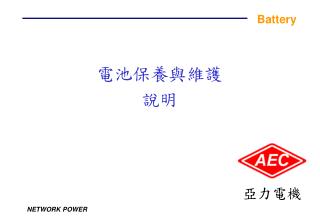 Battery

電池保養與維護
說明

AEC

亞力電機

NETWORK POWER